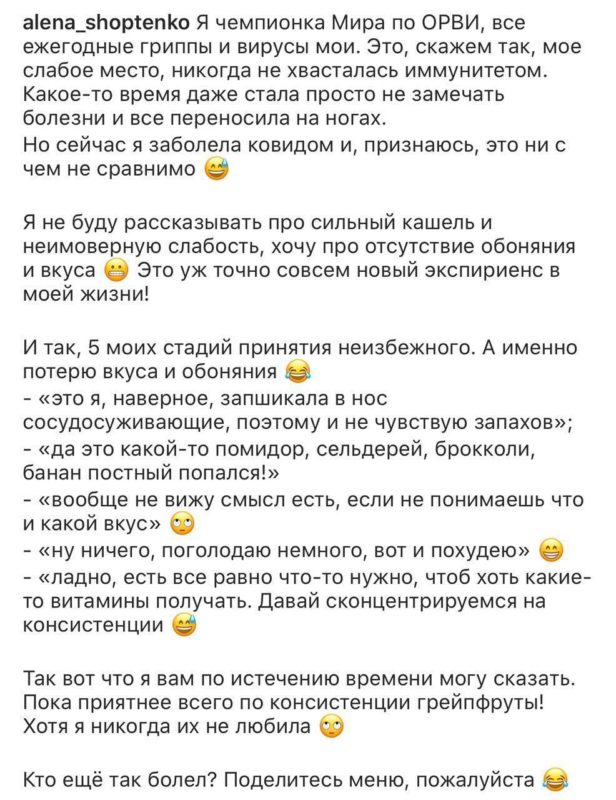 alena_shoptenko Я чемпионка Мира по ОРВИ, все ежегодные гриппы и вирусы мои. Это, скажем так, мое слабое место, никогда не хвасталась иммунитетом. Какое-то время даже стала просто не замечать болезни и все переносила на ногах.
Но сейчас я заболела ковидом и, признаюсь, это ни с чем не сравнимо 😅

Я не буду рассказывать про сильный кашель и неимоверную слабость, хочу про отсутствие обоняния и вкуса 😬 Это уж точно совсем новый экспириенс в моей жизни!

И так, 5 моих стадий принятия неизбежного. А именно потерю вкуса и обоняния 😂
- «это я, наверное, запшикала в нос сосудосуживающие, поэтому и не чувствую запахов»;
- «да это какой-то помидор, сельдерей, брокколи, банан постный попался!»
- «вообще не вижу смысл есть, если не понимаешь что и какой вкус» 🙄
- «ну ничего, поголодаю немного, вот и похудею» 😁
- «ладно, есть все равно что-то нужно, чтоб хоть какие-то витамины получать. Давай сконцентрируемся на консистенции 😅

Так вот что я вам по истечению времени могу сказать. Пока приятнее всего по консистенции грейпфруты! Хотя я никогда их не любила 🙄

Кто ещё так болел? Поделитесь меню, пожалуйста 😂